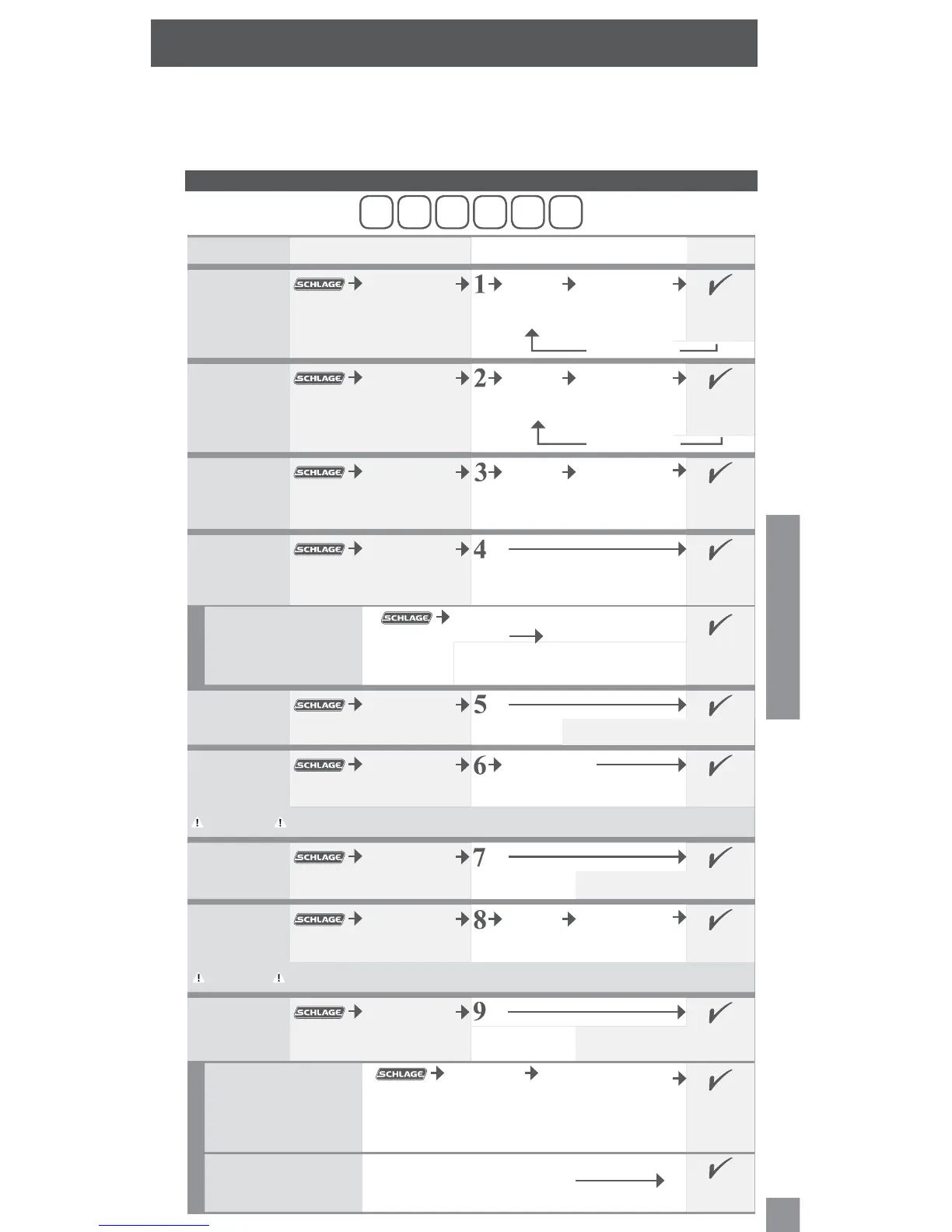 SCHLAGE

1

SCHLAGE

2

SCHLAGE

3

SCHLAGE

4

SCHLAGE

SCHLAGE

5

SCHLAGE

6

SCHLAGE

7

SCHLAGE

8

SCHLAGE

9

SCHLAGE